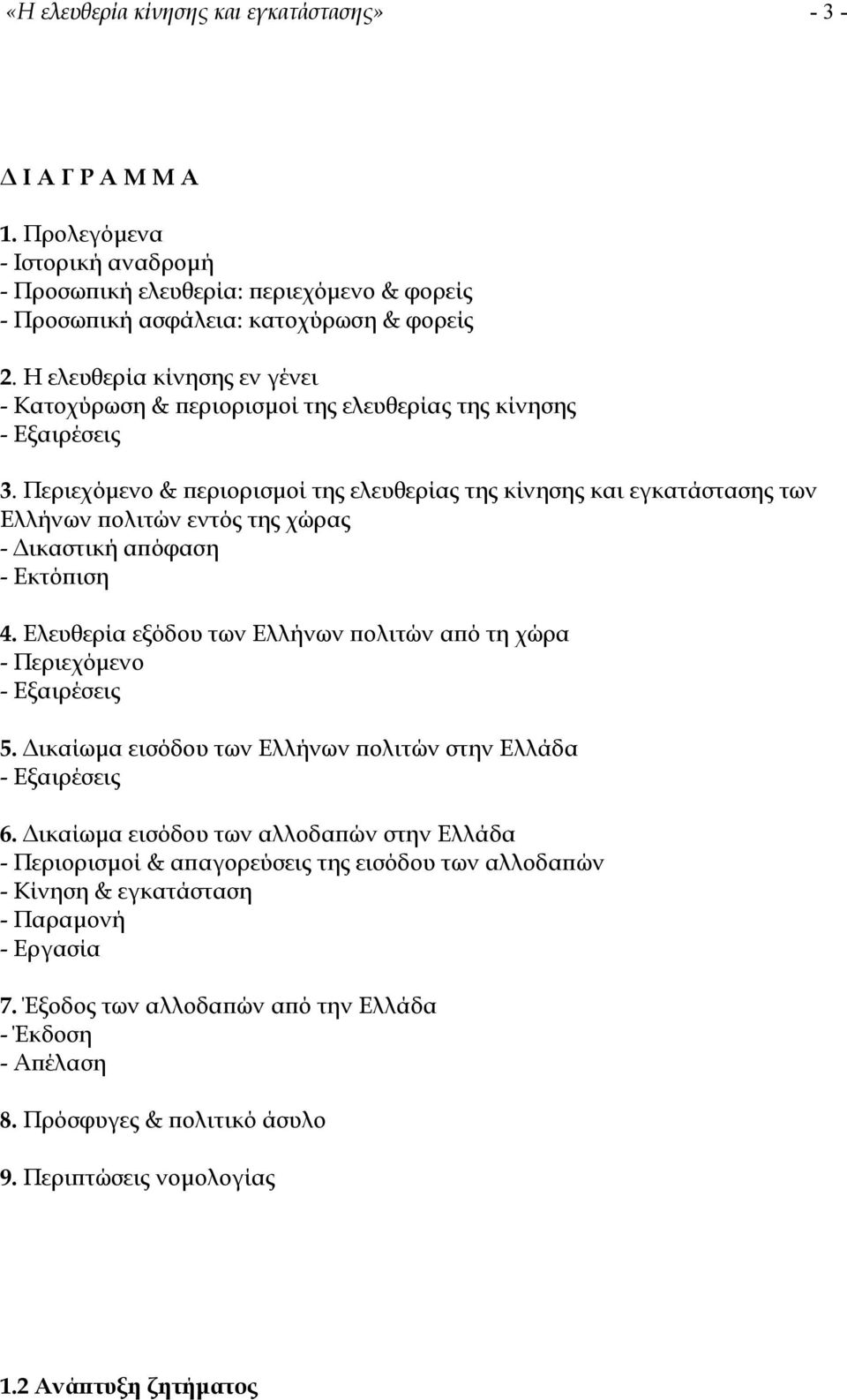 «Η ελευθερία κίνησης και εγκατάστασης» - 3 -

Δ Ι Α Γ Ρ Α Μ Μ Α

1. Προλεγόμενα
- Ιστορική αναδρομή
- Προσωπική ελευθερία: περιεχόμενο & φορείς
- Προσωπική ασφάλεια: κατοχύρωση & φορείς

2. Η ελευθερία κίνησης εν γένει
- Κατοχύρωση & περιορισμοί της ελευθερίας της κίνησης
- Εξαιρέσεις

3. Περιεχόμενο & περιορισμοί της ελευθερίας της κίνησης και εγκατάστασης των Ελλήνων πολιτών εντός της χώρας
- Δικαστική απόφαση
- Εκτόπιση

4. Ελευθερία εξόδου των Ελλήνων πολιτών από τη χώρα
- Περιεχόμενο
- Εξαιρέσεις

5. Δικαίωμα εισόδου των Ελλήνων πολιτών στην Ελλάδα
- Εξαιρέσεις

6. Δικαίωμα εισόδου των αλλοδαπών στην Ελλάδα
- Περιορισμοί & απαγορεύσεις της εισόδου των αλλοδαπών
- Κίνηση & εγκατάσταση
- Παραμονή
- Εργασία

7. Έξοδος των αλλοδαπών από την Ελλάδα
- Έκδοση
- Απέλαση

8. Πρόσφυγες & πολιτικό άσυλο

9. Περιπτώσεις νομολογίας

1.2 Ανάπτυξη ζητήματος